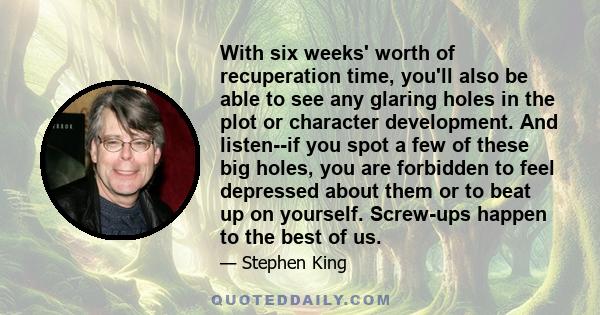 With six weeks' worth of recuperation time, you'll also be able to see any glaring holes in the plot or character development. And listen--if you spot a few of these big holes, you are forbidden to feel depressed about them or to beat up on yourself. Screw-ups happen to the best of us.

— Stephen King

QUOTEDDAILY.COM